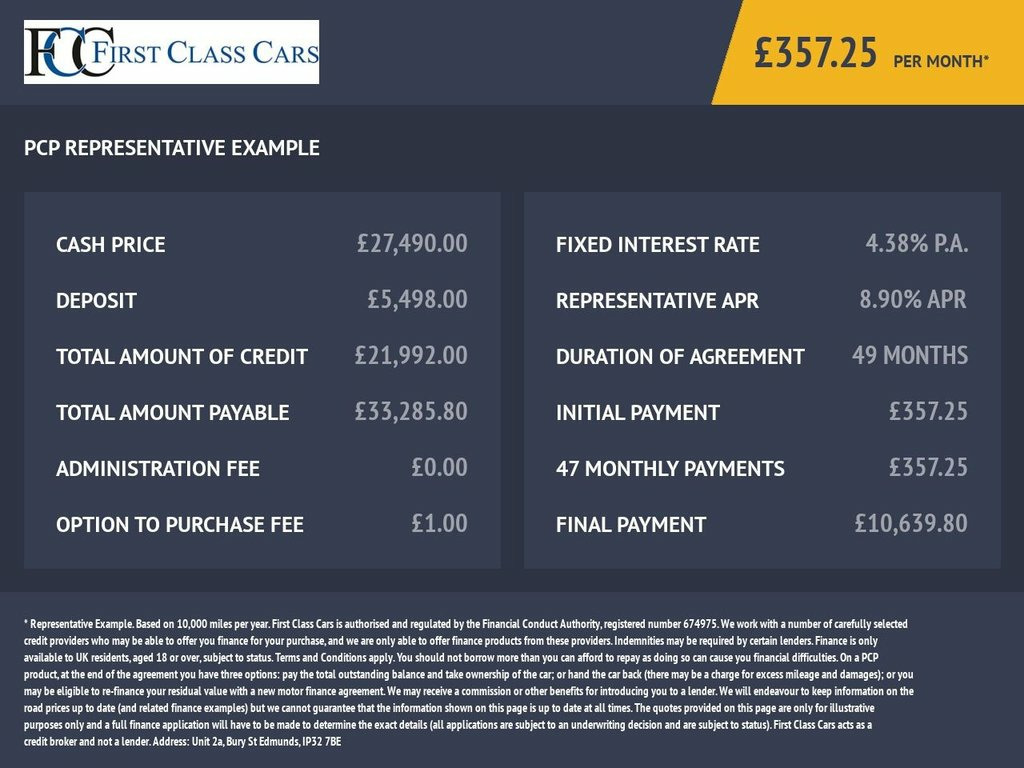 FCC FIRST CLASS CARS

£357.25 PER MONTH*

PCP REPRESENTATIVE EXAMPLE

CASH PRICE £27,490.00
DEPOSIT £5,498.00
TOTAL AMOUNT OF CREDIT £21,992.00
TOTAL AMOUNT PAYABLE £33,285.80
ADMINISTRATION FEE £0.00
OPTION TO PURCHASE FEE £1.00

FIXED INTEREST RATE 4.38% P.A.
REPRESENTATIVE APR 8.90% APR
DURATION OF AGREEMENT 49 MONTHS
INITIAL PAYMENT £357.25
47 MONTHLY PAYMENTS £357.25
FINAL PAYMENT £10,639.80

* Representative Example. Based on 10,000 miles per year. First Class Cars is authorised and regulated by the Financial Conduct Authority, registered number 674975. We work with a number of carefully selected credit providers who may be able to offer you finance for your purchase, and we are only able to offer finance products from these providers. Indemnities may be required by certain lenders. Finance is only available to UK residents, aged 18 or over, subject to status. Terms and Conditions apply. You should not borrow more than you can afford to repay as doing so can cause you financial difficulties. On a PCP product, at the end of the agreement you have three options: pay the total outstanding balance and take ownership of the car; or hand the car back (there may be a charge for excess mileage and damages); or you may be eligible to re-finance your residual value with a new motor finance agreement. We may receive a commission or other benefits for introducing you to a lender. We will endeavour to keep information on the road prices up to date (and related finance examples) but we cannot guarantee that the information shown on this page is up to date at all times. The quotes provided on this page are only for illustrative purposes only and a full finance application will have to be made to determine the exact details (all applications are subject to an underwriting decision and are subject to status). First Class Cars acts as a credit broker and not a lender. Address: Unit 2a, Bury St Edmunds, IP32 7BE